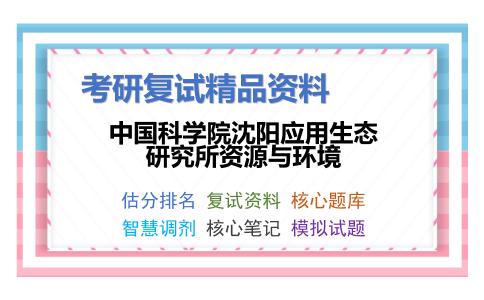 考研复试精品资料

中国科学院沈阳应用生态研究所资源与环境

估分排名 复试资料 核心题库
智慧调剂 核心笔记 模拟试题